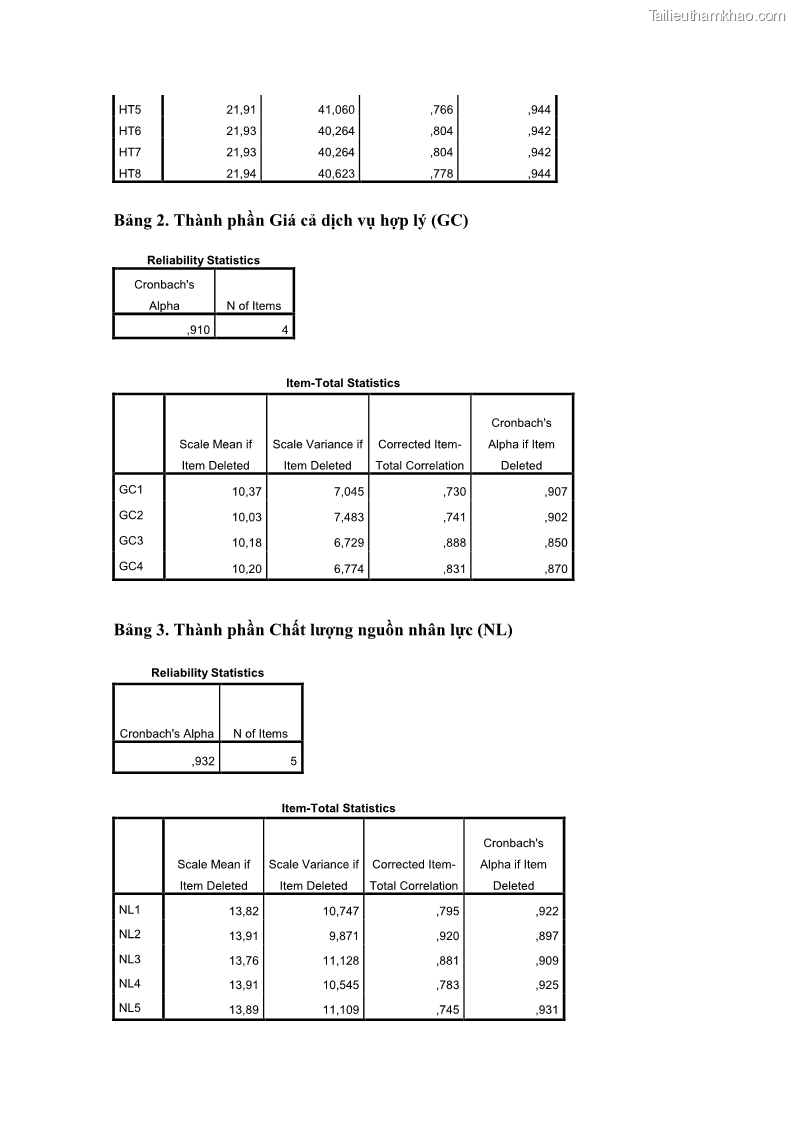 Tailieuthamkhao.com

| | | | | |
|---|---|---|---|---|
| HT5 | 21,91 | 41,060 | ,766 | ,944 |
| HT6 | 21,93 | 40,264 | ,804 | ,942 |
| HT7 | 21,93 | 40,264 | ,804 | ,942 |
| HT8 | 21,94 | 40,623 | ,778 | ,944 |

Bảng 2. Thành phần Giá cả dịch vụ hợp lý (GC)

Reliability Statistics

| Cronbach's Alpha | N of Items |
|---|---|
| ,910 | 4 |

Item-Total Statistics

| | Scale Mean if Item Deleted | Scale Variance if Item Deleted | Corrected Item-Total Correlation | Cronbach's Alpha if Item Deleted |
|---|---|---|---|---|
| GC1 | 10,37 | 7,045 | ,730 | ,907 |
| GC2 | 10,03 | 7,483 | ,741 | ,902 |
| GC3 | 10,18 | 6,729 | ,888 | ,850 |
| GC4 | 10,20 | 6,774 | ,831 | ,870 |

Bảng 3. Thành phần Chất lượng nguồn nhân lực (NL)

Reliability Statistics

| Cronbach's Alpha | N of Items |
|---|---|
| ,932 | 5 |

Item-Total Statistics

| | Scale Mean if Item Deleted | Scale Variance if Item Deleted | Corrected Item-Total Correlation | Cronbach's Alpha if Item Deleted |
|---|---|---|---|---|
| NL1 | 13,82 | 10,747 | ,795 | ,922 |
| NL2 | 13,91 | 9,871 | ,920 | ,897 |
| NL3 | 13,76 | 11,128 | ,881 | ,909 |
| NL4 | 13,91 | 10,545 | ,783 | ,925 |
| NL5 | 13,89 | 11,109 | ,745 | ,931 |